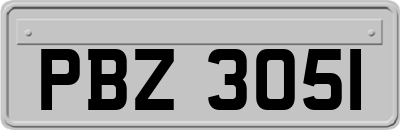 PBZ 3051